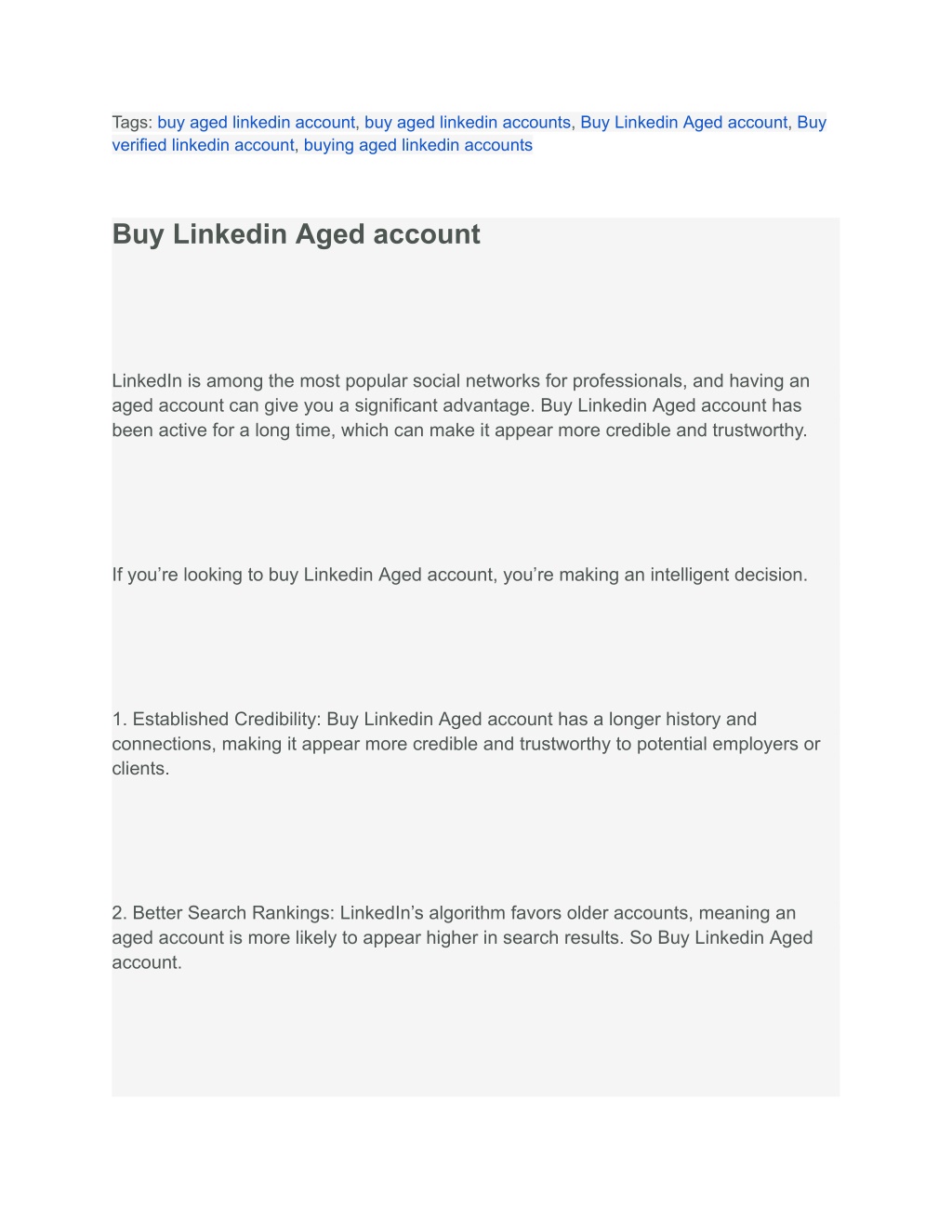 Tags: buy aged linkedin account, buy aged linkedin accounts, Buy Linkedin Aged account, Buy verified linkedin account, buying aged linkedin accounts

Buy Linkedin Aged account

LinkedIn is among the most popular social networks for professionals, and having an aged account can give you a significant advantage. Buy Linkedin Aged account has been active for a long time, which can make it appear more credible and trustworthy.

If you’re looking to buy Linkedin Aged account, you’re making an intelligent decision.

1. Established Credibility: Buy Linkedin Aged account has a longer history and connections, making it appear more credible and trustworthy to potential employers or clients.

2. Better Search Rankings: LinkedIn’s algorithm favors older accounts, meaning an aged account is more likely to appear higher in search results. So Buy Linkedin Aged account.